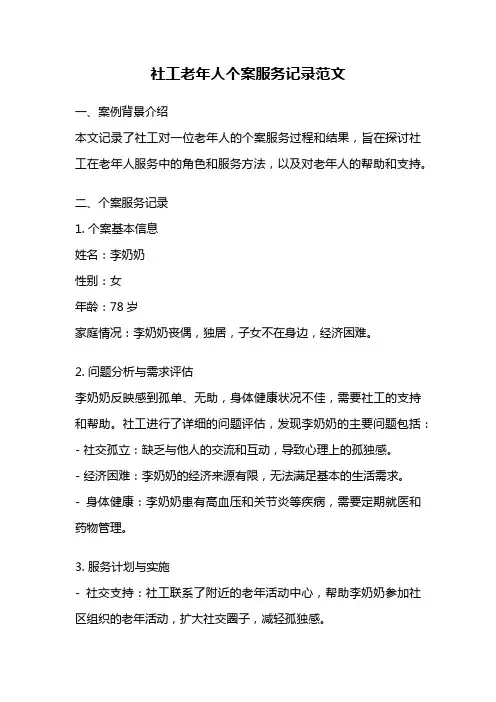 社工老年人个案服务记录范文

一、案例背景介绍

本文记录了社工对一位老年人的个案服务过程和结果，旨在探讨社工在老年人服务中的角色和服务方法，以及对老年人的帮助和支持。

二、个案服务记录

1. 个案基本信息

姓名：李奶奶

性别：女

年龄：78 岁

家庭情况：李奶奶丧偶，独居，子女不在身边，经济困难。

2. 问题分析与需求评估

李奶奶反映感到孤单、无助，身体健康状况不佳，需要社工的支持和帮助。社工进行了详细的问题评估，发现李奶奶的主要问题包括：

- 社交孤立：缺乏与他人的交流和互动，导致心理上的孤独感。

- 经济困难：李奶奶的经济来源有限，无法满足基本的生活需求。

- 身体健康：李奶奶患有高血压和关节炎等疾病，需要定期就医和药物管理。

3. 服务计划与实施

- 社交支持：社工联系了附近的老年活动中心，帮助李奶奶参加社区组织的老年活动，扩大社交圈子，减轻孤独感。